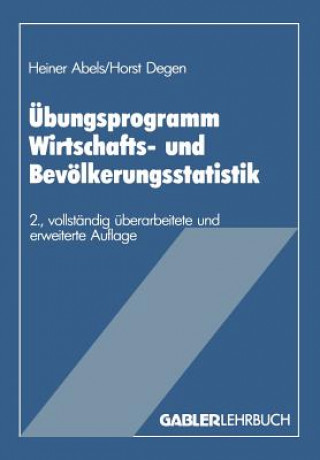 Heiner Abels/Horst Degen

Übungsprogramm Wirtschafts- und Bevölkerungsstatistik

2., vollständig überarbeitete und erweiterte Auflage

GABLERLEHRBUCH